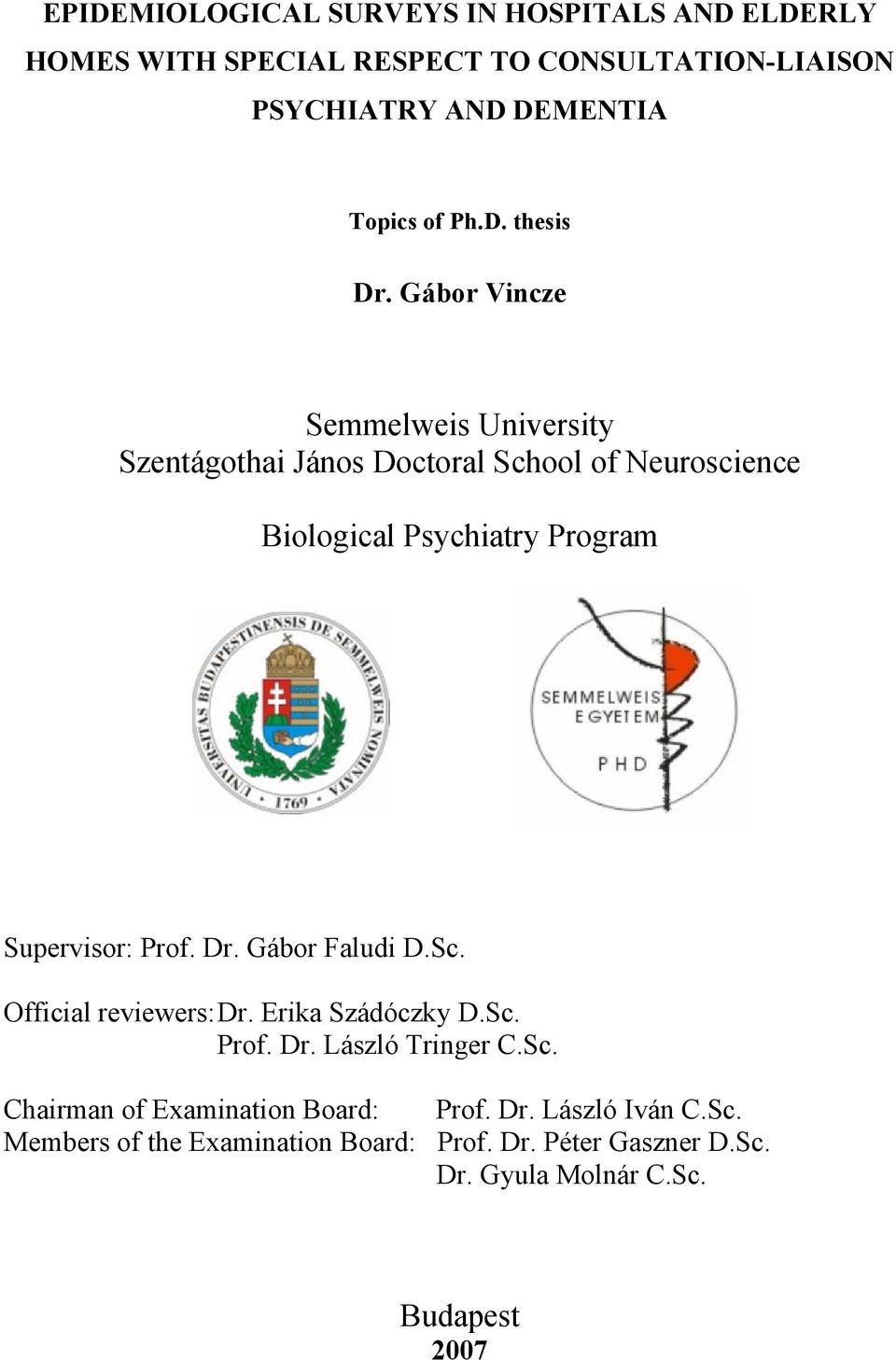 EPIDEMIOLOGICAL SURVEYS IN HOSPITALS AND ELDERLY HOMES WITH SPECIAL RESPECT TO CONSULTATION-LIAISON PSYCHIATRY AND DEMENTIA

Topics of Ph.D. thesis

Dr. Gábor Vincze

Semmelweis University
Szentágothai János Doctoral School of Neuroscience

Biological Psychiatry Program

UNIVERSITAS BUDAPESTINENSIS DE SEMMELWEIS NOMINATA
1769

SEMMELWEIS EGYETEM
PHD

Supervisor: Prof. Dr. Gábor Faludi D.Sc.

Official reviewers: Dr. Erika Szádóczky D.Sc.
Prof. Dr. László Tringer C.Sc.

Chairman of Examination Board: Prof. Dr. László Iván C.Sc.
Members of the Examination Board: Prof. Dr. Péter Gaszner D.Sc.
Dr. Gyula Molnár C.Sc.

Budapest
2007